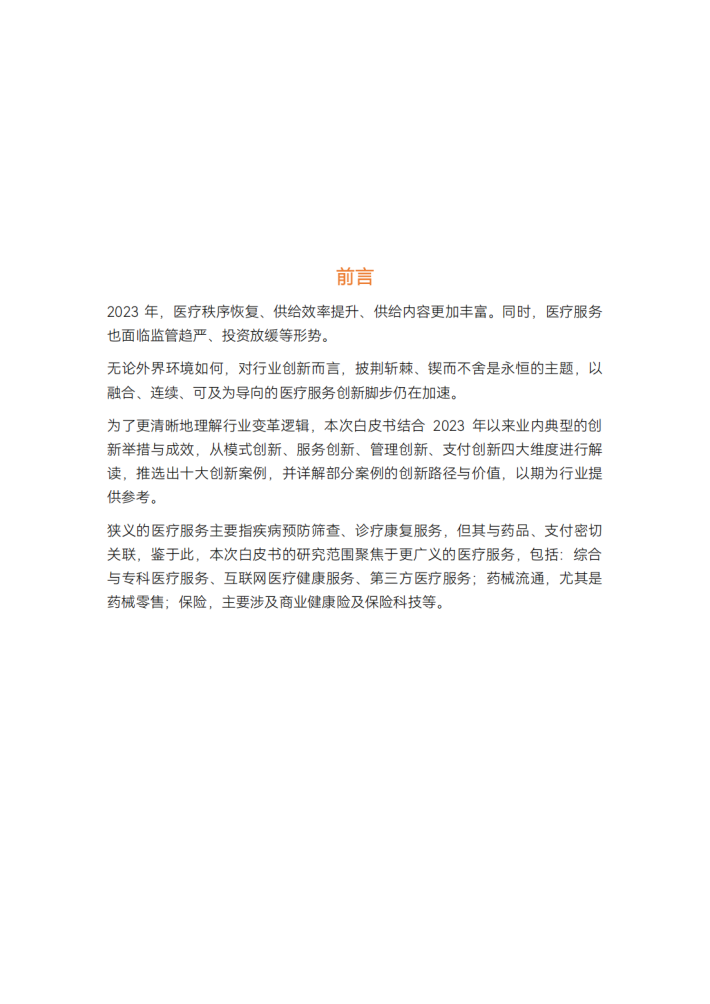 前言

2023 年，医疗秩序恢复、供给效率提升、供给内容更加丰富。同时，医疗服务也面临监管趋严、投资放缓等形势。

无论外界环境如何，对行业创新而言，披荆斩棘、锲而不舍是永恒的主题，以融合、连续、可及为导向的医疗服务创新脚步仍在加速。

为了更清晰地理解行业变革逻辑，本次白皮书结合 2023 年以来业内典型的创新举措与成效，从模式创新、服务创新、管理创新、支付创新四大维度进行解读，推选出十大创新案例，并详解部分案例的创新路径与价值，以期为行业提供参考。

狭义的医疗服务主要指疾病预防筛查、诊疗康复服务，但其与药品、支付密切关联，鉴于此，本次白皮书的研究范围聚焦于更广义的医疗服务，包括：综合与专科医疗服务、互联网医疗健康服务、第三方医疗服务；药械流通，尤其是药械零售；保险，主要涉及商业健康险及保险科技等。